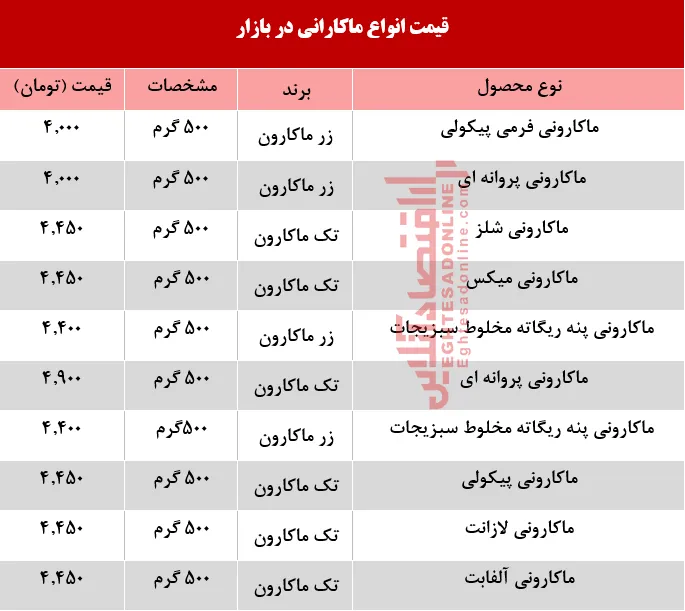 قیمت انواع ماکارانی در بازار

| نوع محصول | برند | مشخصات | قیمت (تومان) |
|---|---|---|---|
| ماکارونی فرمی پیکولی | زر ماکارون | ۵۰۰ گرم | ۴,۰۰۰ |
| ماکارونی پروانه ای | زر ماکارون | ۵۰۰ گرم | ۴,۰۰۰ |
| ماکارونی شلز | تک ماکارون | ۵۰۰ گرم | ۴,۴۵۰ |
| ماکارونی میکس | تک ماکارون | ۵۰۰ گرم | ۴,۴۵۰ |
| ماکارونی پنه ریگاته مخلوط سبزیجات | زر ماکارون | ۵۰۰ گرم | ۴,۴۰۰ |
| ماکارونی پروانه ای | تک ماکارون | ۵۰۰ گرم | ۴,۹۰۰ |
| ماکارونی پنه ریگاته مخلوط سبزیجات | زر ماکارون | ۵۰۰گرم | ۴,۴۰۰ |
| ماکارونی پیکولی | تک ماکارون | ۵۰۰ گرم | ۴,۴۵۰ |
| ماکارونی لازانت | تک ماکارون | ۵۰۰ گرم | ۴,۴۵۰ |
| ماکارونی آلفابت | تک ماکارون | ۵۰۰ گرم | ۴,۴۵۰ |

اقتصادآنلاین
EGHTESADONLINE
Eghtesadonline.com